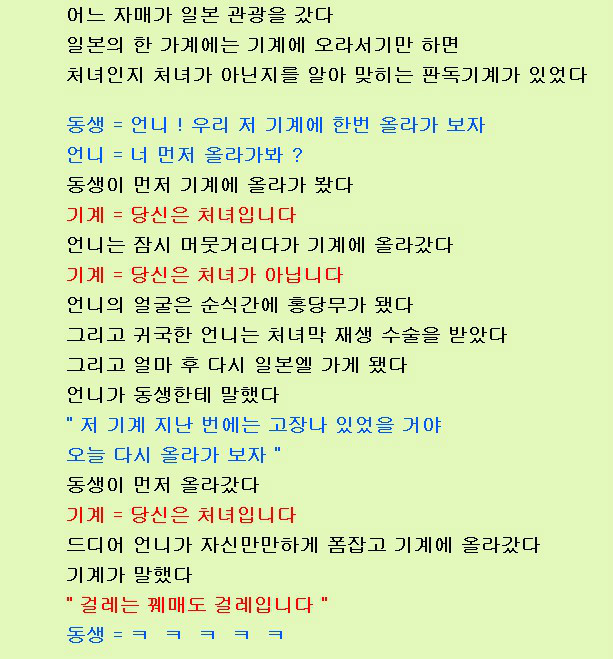 어느 자매가 일본 관광을 갔다
일본의 한 가계에는 기계에 오라서기만 하면
처녀인지 처녀가 아닌지를 알아 맞히는 판독기계가 있었다

동생 = 언니 ! 우리 저 기계에 한번 올라가 보자
언니 = 너 먼저 올라가봐 ?
동생이 먼저 기계에 올라가 봤다
기계 = 당신은 처녀입니다
언니는 잠시 머뭇거리다가 기계에 올라갔다
기계 = 당신은 처녀가 아닙니다
언니의 얼굴은 순식간에 홍당무가 됐다
그리고 귀국한 언니는 처녀막 재생 수술을 받았다
그리고 얼마 후 다시 일본엘 가게 됐다
언니가 동생한테 말했다
" 저 기계 지난 번에는 고장나 있었을 거야
오늘 다시 올라가 보자 "
동생이 먼저 올라갔다
기계 = 당신은 처녀입니다
드디어 언니가 자신만만하게 폼잡고 기계에 올라갔다
기계가 말했다
" 걸레는 꿰매도 걸레입니다 "
동생 = ㅋ ㅋ ㅋ ㅋ ㅋ